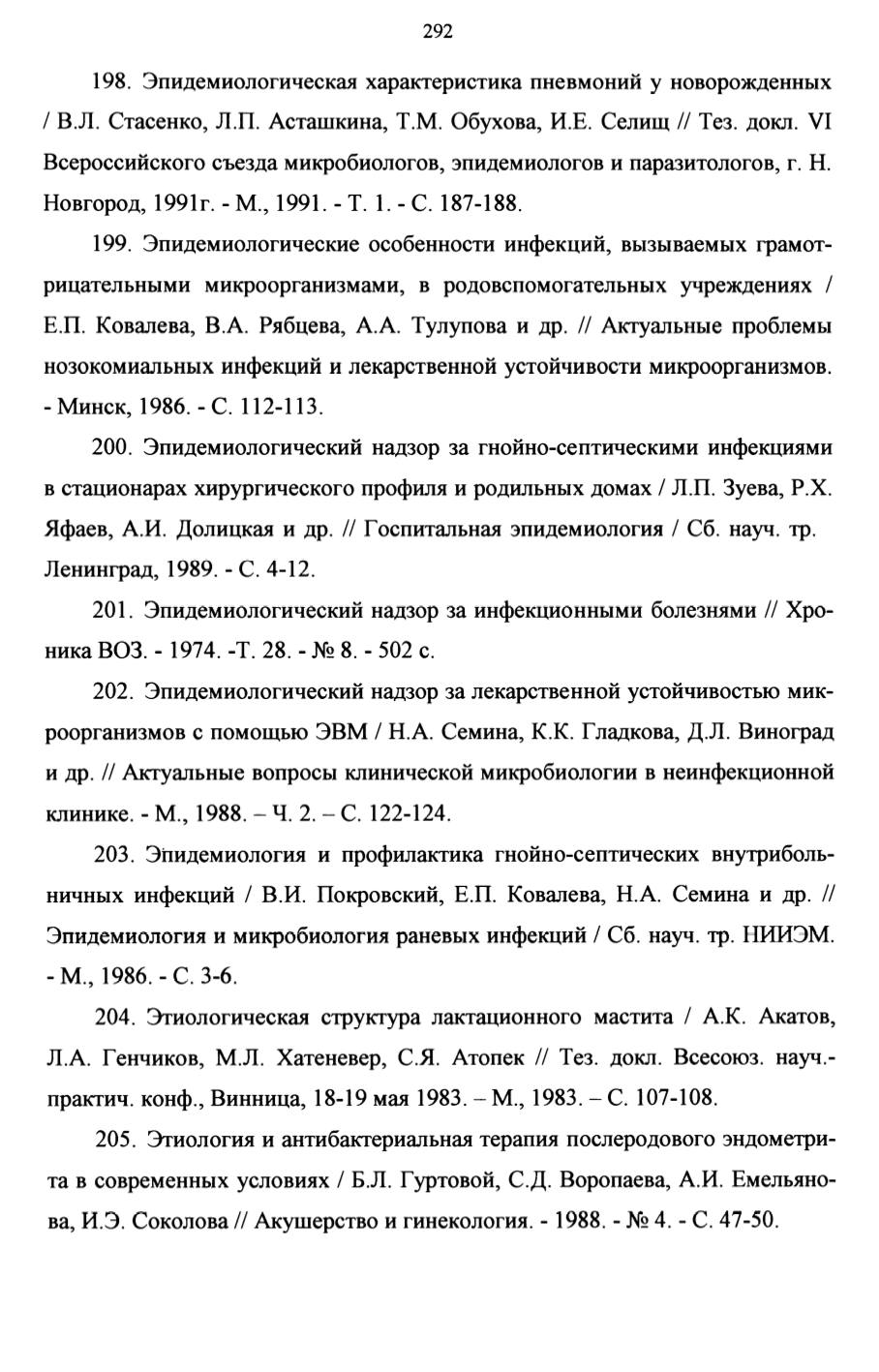 292

198. Эпидемиологическая характеристика пневмоний у новорожденных / В.Л. Стасенко, Л.П. Асташкина, Т.М. Обухова, И.Е. Селищ // Тез. докл. VI Всероссийского съезда микробиологов, эпидемиологов и паразитологов, г. Н. Новгород, 1991г. - М., 1991. - Т. 1. - С. 187-188.

199. Эпидемиологические особенности инфекций, вызываемых грамотрицательными микроорганизмами, в родовспомогательных учреждениях / Е.П. Ковалева, В.А. Рябцева, А.А. Тулупова и др. // Актуальные проблемы нозокомиальных инфекций и лекарственной устойчивости микроорганизмов. - Минск, 1986. - С. 112-113.

200. Эпидемиологический надзор за гнойно-септическими инфекциями в стационарах хирургического профиля и родильных домах / Л.П. Зуева, Р.Х. Яфаев, А.И. Долицкая и др. // Госпитальная эпидемиология / Сб. науч. тр. Ленинград, 1989. - С. 4-12.

201. Эпидемиологический надзор за инфекционными болезнями // Хроника ВОЗ. - 1974. -Т. 28. - № 8. - 502 с.

202. Эпидемиологический надзор за лекарственной устойчивостью микроорганизмов с помощью ЭВМ / Н.А. Семина, К.К. Гладкова, Д.Л. Виноград и др. // Актуальные вопросы клинической микробиологии в неинфекционной клинике. - М., 1988. – Ч. 2. – С. 122-124.

203. Эпидемиология и профилактика гнойно-септических внутрибольничных инфекций / В.И. Покровский, Е.П. Ковалева, Н.А. Семина и др. // Эпидемиология и микробиология раневых инфекций / Сб. науч. тр. НИИЭМ. - М., 1986. - С. 3-6.

204. Этиологическая структура лактационного мастита / А.К. Акатов, Л.А. Генчиков, М.Л. Хатеневер, С.Я. Атопек // Тез. докл. Всесоюз. науч.-практич. конф., Винница, 18-19 мая 1983. – М., 1983. – С. 107-108.

205. Этиология и антибактериальная терапия послеродового эндометрита в современных условиях / Б.Л. Гуртовой, С.Д. Воропаева, А.И. Емельянова, И.Э. Соколова // Акушерство и гинекология. - 1988. - № 4. - С. 47-50.